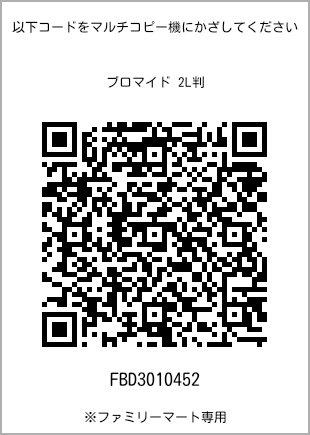 以下コードをマルチコピー機にかざしてください

ブロマイド 2L判

FBD3010452

※ファミリーマート専用